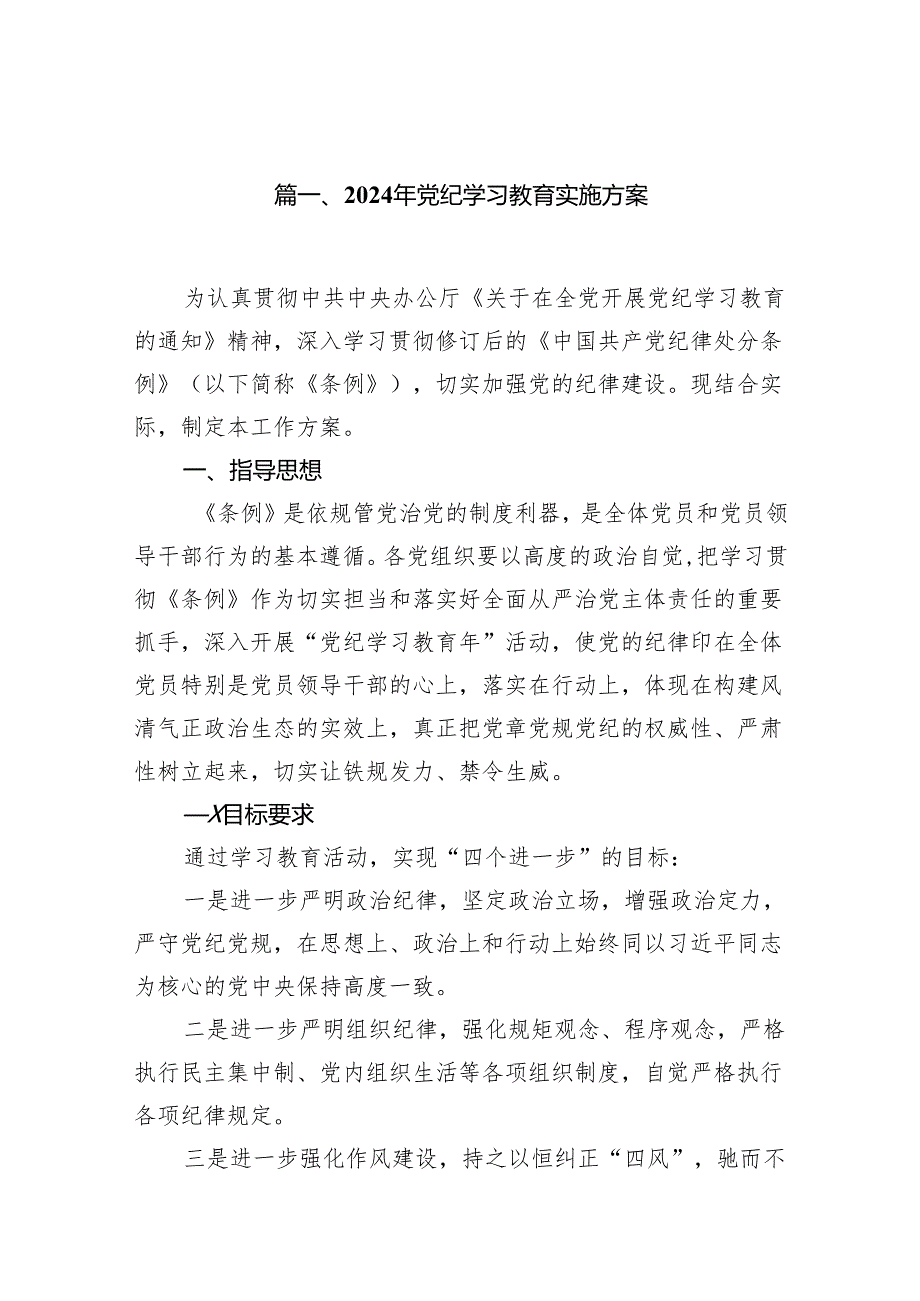 篇一、2024年党纪学习教育实施方案

为认真贯彻中共中央办公厅《关于在全党开展党纪学习教育的通知》精神，深入学习贯彻修订后的《中国共产党纪律处分条例》（以下简称《条例》），切实加强党的纪律建设。现结合实际，制定本工作方案。

一、指导思想

《条例》是依规管党治党的制度利器，是全体党员和党员领导干部行为的基本遵循。各党组织要以高度的政治自觉，把学习贯彻《条例》作为切实担当和落实好全面从严治党主体责任的重要抓手，深入开展“党纪学习教育年”活动，使党的纪律印在全体党员特别是党员领导干部的心上，落实在行动上，体现在构建风清气正政治生态的实效上，真正把党章党规党纪的权威性、严肃性树立起来，切实让铁规发力、禁令生威。

—X目标要求

通过学习教育活动，实现“四个进一步”的目标：

一是进一步严明政治纪律，坚定政治立场，增强政治定力，严守党纪党规，在思想上、政治上和行动上始终同以习近平同志为核心的党中央保持高度一致。

二是进一步严明组织纪律，强化规矩观念、程序观念，严格执行民主集中制、党内组织生活等各项组织制度，自觉严格执行各项纪律规定。

三是进一步强化作风建设，持之以恒纠正“四风”，驰而不